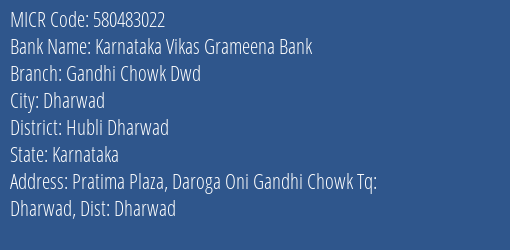 MICR Code: 580483022
Bank Name: Karnataka Vikas Grameena Bank
Branch: Gandhi Chowk Dwd
City: Dharwad
District: Hubli Dharwad
State: Karnataka
Address: Pratima Plaza, Daroga Oni Gandhi Chowk Tq: Dharwad, Dist: Dharwad